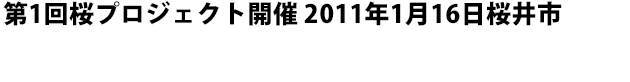 第1回桜プロジェクト開催 2011年1月16日桜井市